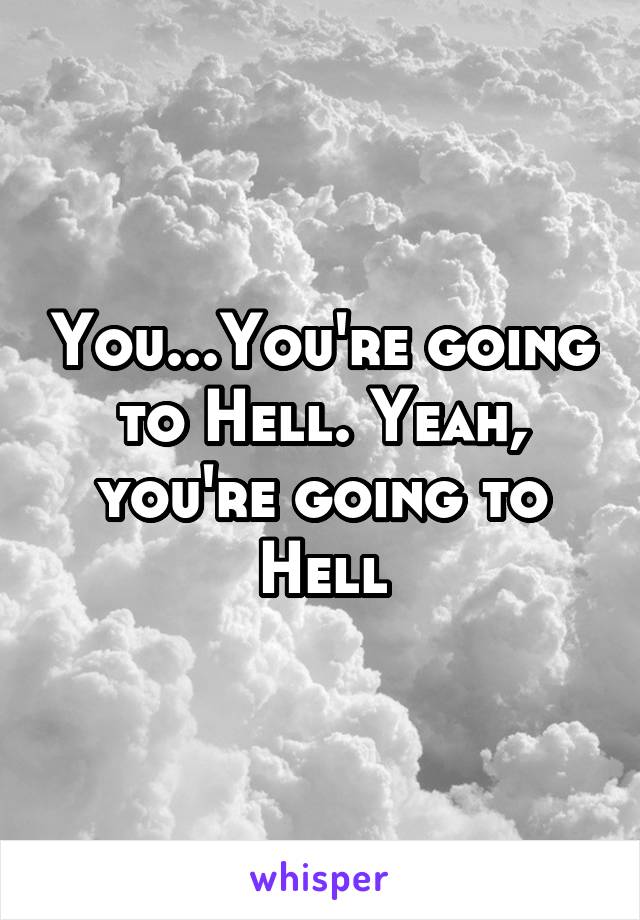 You...You're going to Hell. Yeah, you're going to Hell

whisper